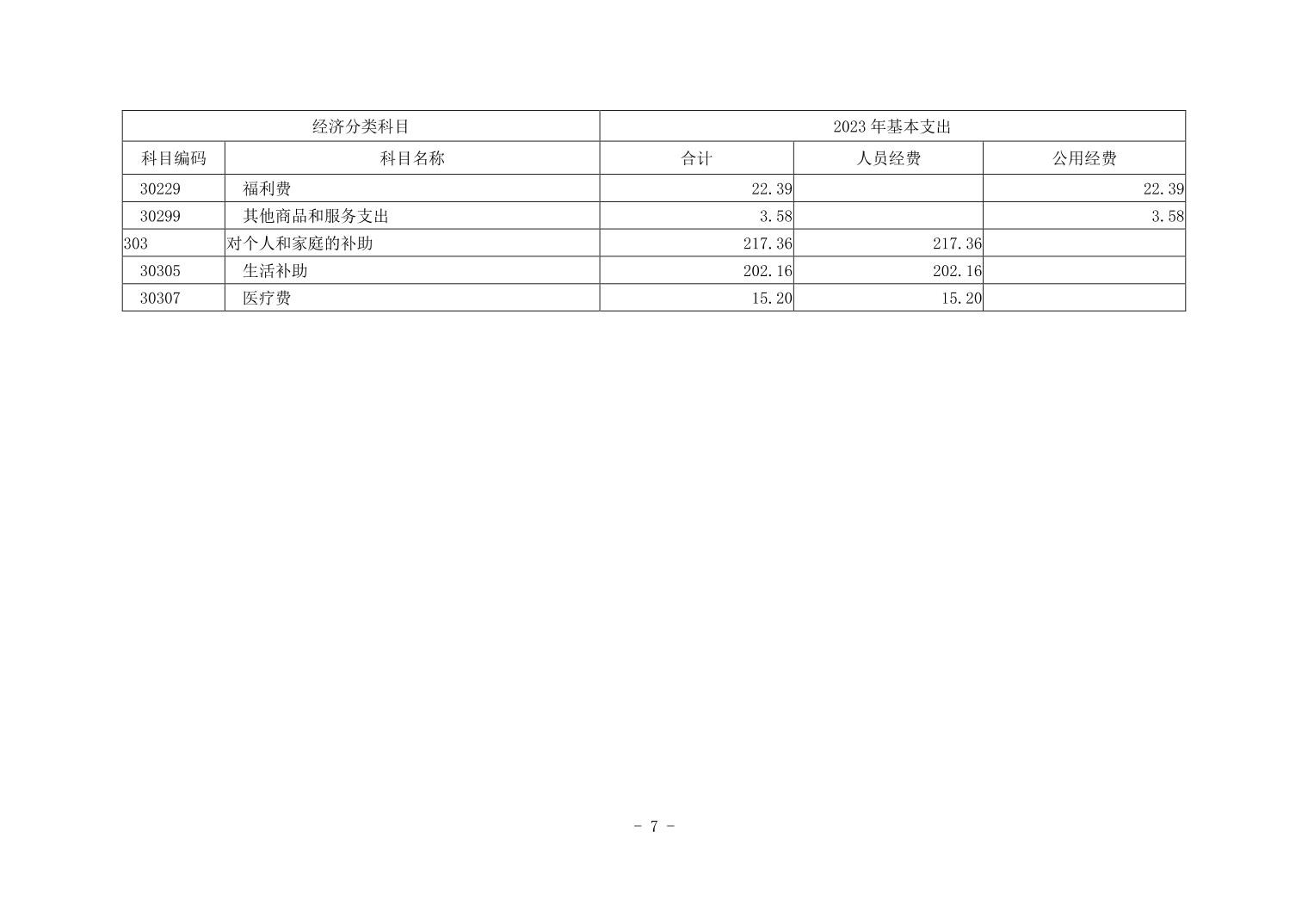 | 经济分类科目 | | 2023年基本支出 | | |
|---|---|---|---|---|
| 科目编码 | 科目名称 | 合计 | 人员经费 | 公用经费 |
| 30229 | 福利费 | 22.39 | | 22.39 |
| 30299 | 其他商品和服务支出 | 3.58 | | 3.58 |
| 303 | 对个人和家庭的补助 | 217.36 | 217.36 | |
| 30305 | 生活补助 | 202.16 | 202.16 | |
| 30307 | 医疗费 | 15.20 | 15.20 | |

- 7 -